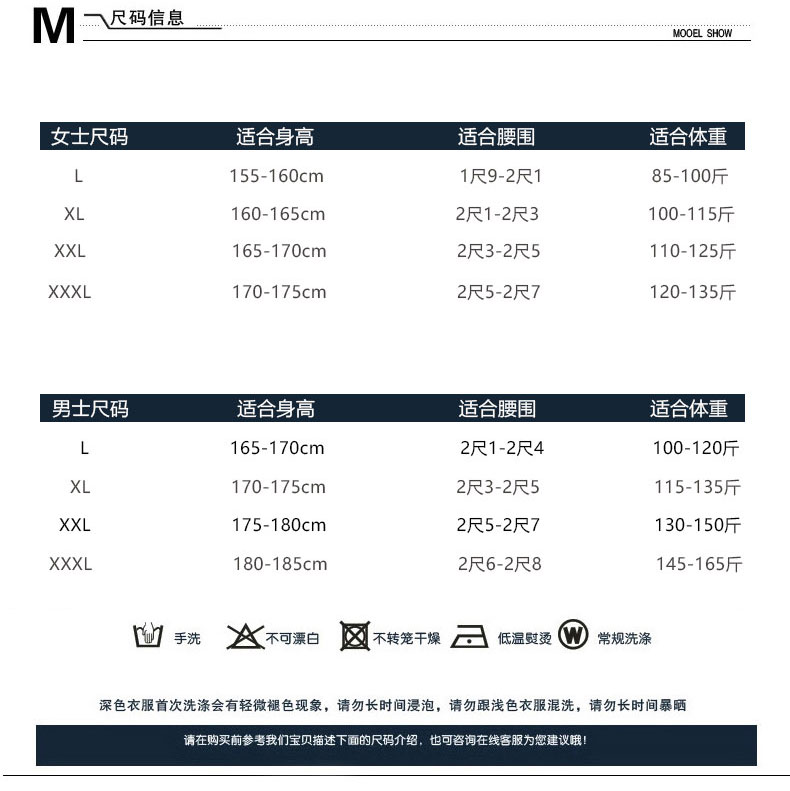 M 尺码信息

MOOEL SHOW

| 女士尺码 | 适合身高 | 适合腰围 | 适合体重 |
|---|---|---|---|
| L | 155-160cm | 1尺9-2尺1 | 85-100斤 |
| XL | 160-165cm | 2尺1-2尺3 | 100-115斤 |
| XXL | 165-170cm | 2尺3-2尺5 | 110-125斤 |
| XXXL | 170-175cm | 2尺5-2尺7 | 120-135斤 |

| 男士尺码 | 适合身高 | 适合腰围 | 适合体重 |
|---|---|---|---|
| L | 165-170cm | 2尺1-2尺4 | 100-120斤 |
| XL | 170-175cm | 2尺3-2尺5 | 115-135斤 |
| XXL | 175-180cm | 2尺5-2尺7 | 130-150斤 |
| XXXL | 180-185cm | 2尺6-2尺8 | 145-165斤 |

手洗 不可漂白 不转笼干燥 低温熨烫 W 常规洗涤

深色衣服首次洗涤会有轻微褪色现象，请勿长时间浸泡，请勿跟浅色衣服混洗，请勿长时间暴晒

请在购买前参考我们宝贝描述下面的尺码介绍，也可咨询在线客服为您建议哦!